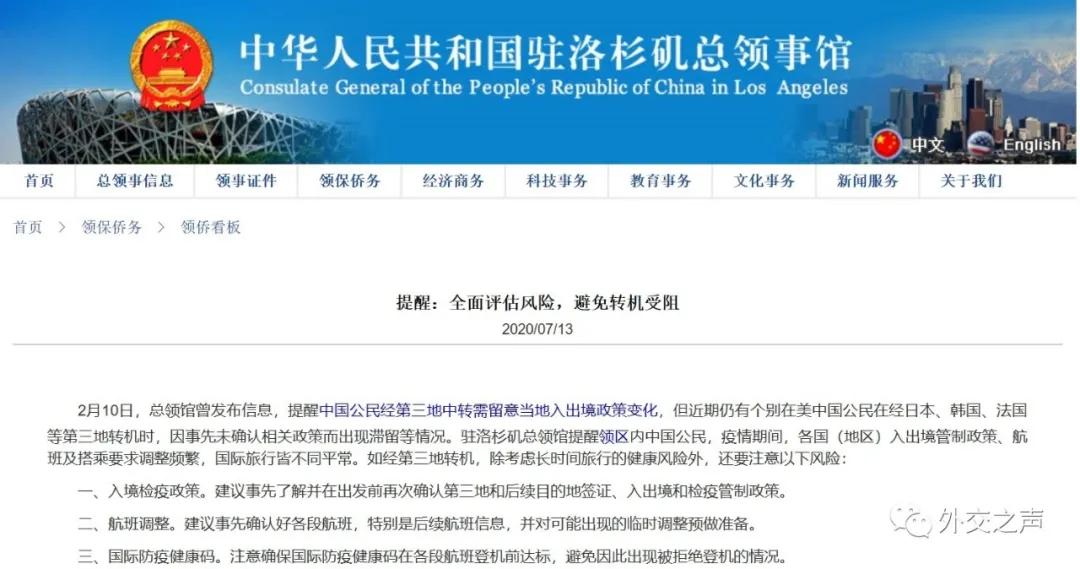 中华人民共和国驻洛杉矶总领事馆
Consulate General of the People's Republic of China in Los Angeles

中文 English

首页 总领事信息 领事证件 领保侨务 经济商务 科技事务 教育事务 文化事务 新闻服务 关于我们

首页 > 领保侨务 > 领侨看板

提醒：全面评估风险，避免转机受阻
2020/07/13

2月10日，总领馆曾发布信息，提醒中国公民经第三地中转需留意当地入出境政策变化，但近期仍有个别在美中国公民在经日本、韩国、法国等第三地转机时，因事先未确认相关政策而出现滞留等情况。驻洛杉矶总领馆提醒领区内中国公民，疫情期间，各国（地区）入出境管制政策、航班及搭乘要求调整频繁，国际旅行皆不同平常。如经第三地转机，除考虑长时间旅行的健康风险外，还要注意以下风险：

一、入境检疫政策。建议事先了解并在出发前再次确认第三地和后续目的地签证、入出境和检疫管制政策。

二、航班调整。建议事先确认好各段航班，特别是后续航班信息，并对可能出现的临时调整预做准备。

三、国际防疫健康码。注意确保国际防疫健康码在各段航班登机前达标，避免因此出现被拒绝登机的情况。

外交之声